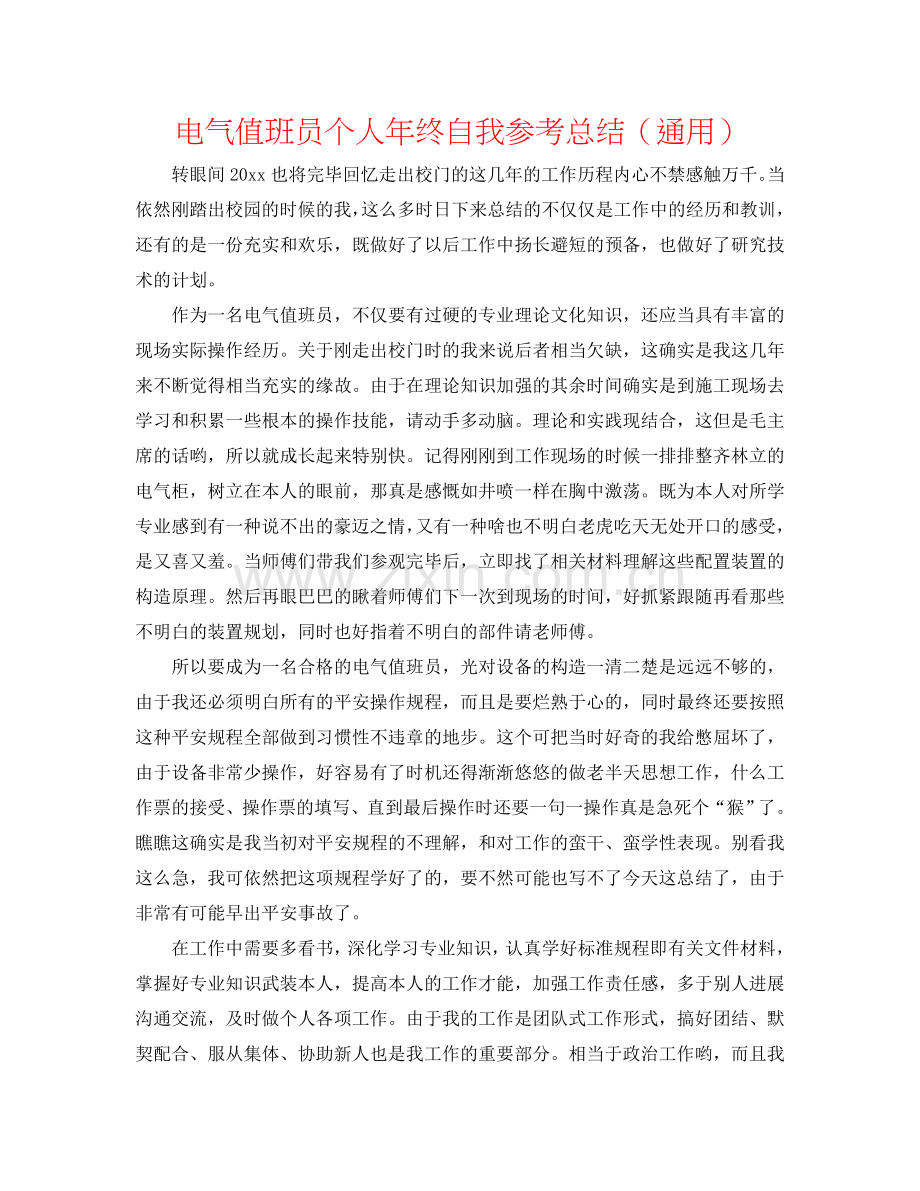 电气值班员个人年终自我参考总结（通用）

转眼间20xx也将完毕回忆走出校门的这几年的工作历程内心不禁感触万千。当依然刚踏出校园的时候的我，这么多时日下来总结的不仅仅是工作中的经历和教训，还有的是一份充实和欢乐，既做好了以后工作中扬长避短的预备，也做好了研究技术的计划。

作为一名电气值班员，不仅要有过硬的专业理论文化知识，还应当具有丰富的现场实际操作经历。关于刚走出校门时的我来说后者相当欠缺，这确实是我这几年来不断觉得相当充实的缘故。由于在理论知识加强的其余时间确实是到施工现场去学习和积累一些根本的操作技能，请动手多动脑。理论和实践现结合，这但是毛主席的话哟，所以就成长起来特别快。记得刚刚到工作现场的时候一排排整齐林立的电气柜，树立在本人的眼前，那真是感慨如井喷一样在胸中激荡。既为本人对所学专业感到有一种说不出的豪迈之情，又有一种啥也不明白老虎吃天无处开口的感受，是又喜又羞。当师傅们带我们参观完毕后，立即找了相关材料理解这些配置装置的构造原理。然后再眼巴巴的瞅着师傅们下一次到现场的时间，好抓紧跟随再看那些不明白的装置规划，同时也好指着不明白的部件请老师傅。

所以要成为一名合格的电气值班员，光对设备的构造一清二楚是远远不够的，由于我还必须明白所有的平安操作规程，而且是要烂熟于心的，同时最终还要按照这种平安规程全部做到习惯性不违章的地步。这个可把当时好奇的我给憋屈坏了，由于设备非常少操作，好容易有了时机还得渐渐悠悠的做老半天思想工作，什么工作票的接受、操作票的填写、直到最后操作时还要一句一操作真是急死个“猴”了。瞧瞧这确实是我当初对平安规程的不理解，和对工作的蛮干、蛮学性表现。别看我这么急，我可依然把这项规程学好了的，要不然可能也写不了今天这总结了，由于非常有可能早出平安事故了。

在工作中需要多看书，深化学习专业知识，认真学好标准规程即有关文件材料，掌握好专业知识武装本人，提高本人的工作才能，加强工作责任感，多于别人进展沟通交流，及时做个人各项工作。由于我的工作是团队式工作形式，搞好团结、默契配合、服从集体、协助新人也是我工作的重要部分。相当于政治工作哟，而且我

www.zixin.com.cn